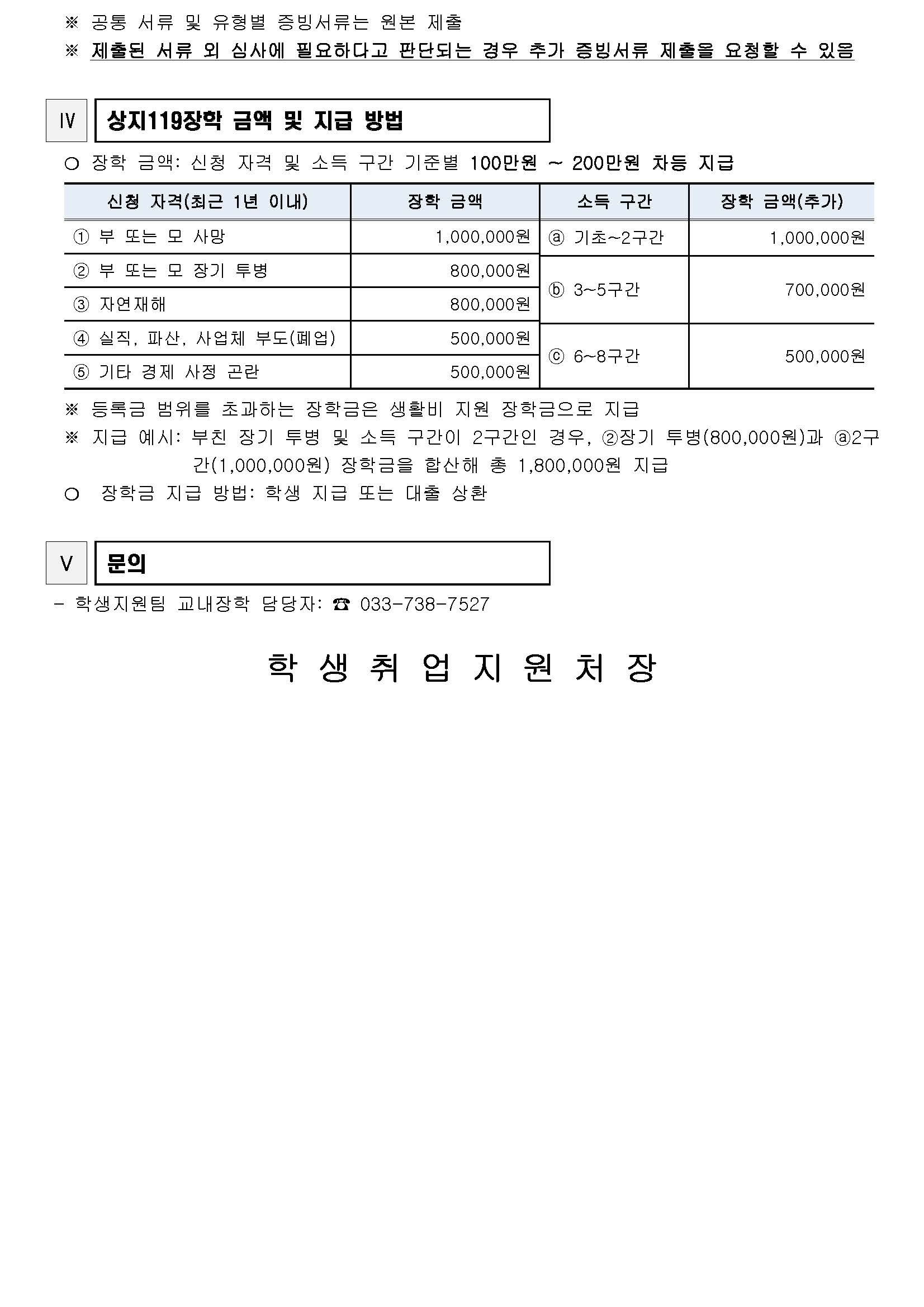 ※ 공통 서류 및 유형별 증빙서류는 원본 제출
※ 제출된 서류 외 심사에 필요하다고 판단되는 경우 추가 증빙서류 제출을 요청할 수 있음

Ⅳ

상지119장학 금액 및 지급 방법

○ 장학 금액: 신청 자격 및 소득 구간 기준별 100만원 ~ 200만원 차등 지급

| 신청 자격(최근 1년 이내) | 장학 금액 | 소득 구간 | 장학 금액(추가) |
|---|---|---|---|
| ① 부 또는 모 사망 | 1,000,000원 | ⓐ 기초~2구간 | 1,000,000원 |
| ② 부 또는 모 장기 투병 | 800,000원 | ⓑ 3~5구간 | 700,000원 |
| ③ 자연재해 | 800,000원 | | |
| ④ 실직, 파산, 사업체 부도(폐업) | 500,000원 | ⓒ 6~8구간 | 500,000원 |
| ⑤ 기타 경제 사정 곤란 | 500,000원 | | |

※ 등록금 범위를 초과하는 장학금은 생활비 지원 장학금으로 지급
※ 지급 예시: 부친 장기 투병 및 소득 구간이 2구간인 경우, ②장기 투병(800,000원)과 ⓐ2구간(1,000,000원) 장학금을 합산해 총 1,800,000원 지급
○ 장학금 지급 방법: 학생 지급 또는 대출 상환

Ⅴ

문의

- 학생지원팀 교내장학 담당자: ☎ 033-738-7527

학 생 취 업 지 원 처 장